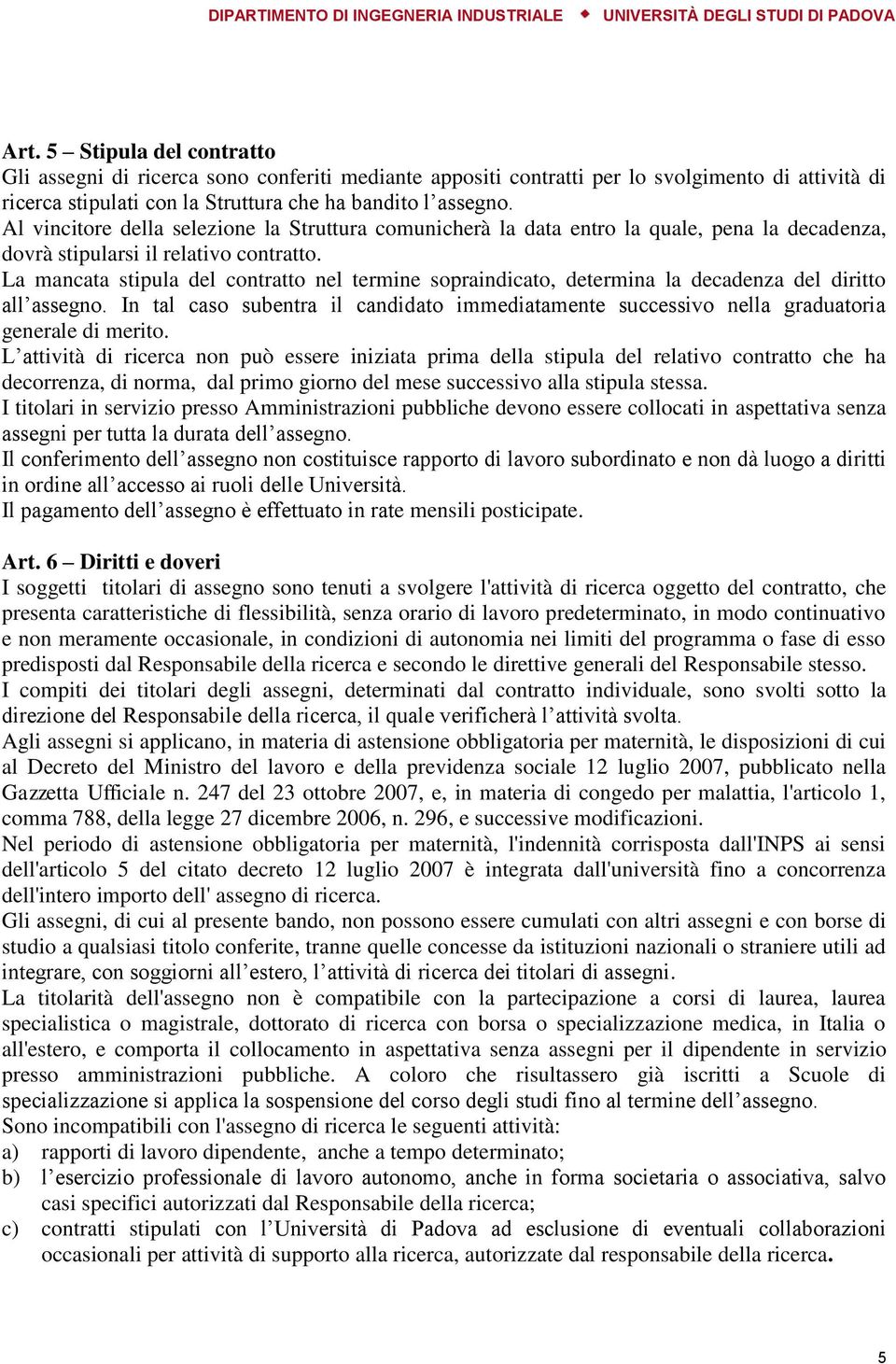 DIPARTIMENTO DI INGEGNERIA INDUSTRIALE ◆ UNIVERSITÀ DEGLI STUDI DI PADOVA

Art. 5 – Stipula del contratto
Gli assegni di ricerca sono conferiti mediante appositi contratti per lo svolgimento di attività di ricerca stipulati con la Struttura che ha bandito l'assegno.
Al vincitore della selezione la Struttura comunicherà la data entro la quale, pena la decadenza, dovrà stipularsi il relativo contratto.
La mancata stipula del contratto nel termine sopraindicato, determina la decadenza del diritto all'assegno. In tal caso subentra il candidato immediatamente successivo nella graduatoria generale di merito.
L'attività di ricerca non può essere iniziata prima della stipula del relativo contratto che ha decorrenza, di norma, dal primo giorno del mese successivo alla stipula stessa.
I titolari in servizio presso Amministrazioni pubbliche devono essere collocati in aspettativa senza assegni per tutta la durata dell'assegno.
Il conferimento dell'assegno non costituisce rapporto di lavoro subordinato e non dà luogo a diritti in ordine all'accesso ai ruoli delle Università.
Il pagamento dell'assegno è effettuato in rate mensili posticipate.

Art. 6 – Diritti e doveri
I soggetti titolari di assegno sono tenuti a svolgere l'attività di ricerca oggetto del contratto, che presenta caratteristiche di flessibilità, senza orario di lavoro predeterminato, in modo continuativo e non meramente occasionale, in condizioni di autonomia nei limiti del programma o fase di esso predisposti dal Responsabile della ricerca e secondo le direttive generali del Responsabile stesso.
I compiti dei titolari degli assegni, determinati dal contratto individuale, sono svolti sotto la direzione del Responsabile della ricerca, il quale verificherà l'attività svolta.
Agli assegni si applicano, in materia di astensione obbligatoria per maternità, le disposizioni di cui al Decreto del Ministro del lavoro e della previdenza sociale 12 luglio 2007, pubblicato nella Gazzetta Ufficiale n. 247 del 23 ottobre 2007, e, in materia di congedo per malattia, l'articolo 1, comma 788, della legge 27 dicembre 2006, n. 296, e successive modificazioni.
Nel periodo di astensione obbligatoria per maternità, l'indennità corrisposta dall'INPS ai sensi dell'articolo 5 del citato decreto 12 luglio 2007 è integrata dall'università fino a concorrenza dell'intero importo dell' assegno di ricerca.
Gli assegni, di cui al presente bando, non possono essere cumulati con altri assegni e con borse di studio a qualsiasi titolo conferite, tranne quelle concesse da istituzioni nazionali o straniere utili ad integrare, con soggiorni all'estero, l'attività di ricerca dei titolari di assegni.
La titolarità dell'assegno non è compatibile con la partecipazione a corsi di laurea, laurea specialistica o magistrale, dottorato di ricerca con borsa o specializzazione medica, in Italia o all'estero, e comporta il collocamento in aspettativa senza assegni per il dipendente in servizio presso amministrazioni pubbliche. A coloro che risultassero già iscritti a Scuole di specializzazione si applica la sospensione del corso degli studi fino al termine dell'assegno.
Sono incompatibili con l'assegno di ricerca le seguenti attività:
a) rapporti di lavoro dipendente, anche a tempo determinato;
b) l'esercizio professionale di lavoro autonomo, anche in forma societaria o associativa, salvo casi specifici autorizzati dal Responsabile della ricerca;
c) contratti stipulati con l'Università di Padova ad esclusione di eventuali collaborazioni occasionali per attività di supporto alla ricerca, autorizzate dal responsabile della ricerca.

5